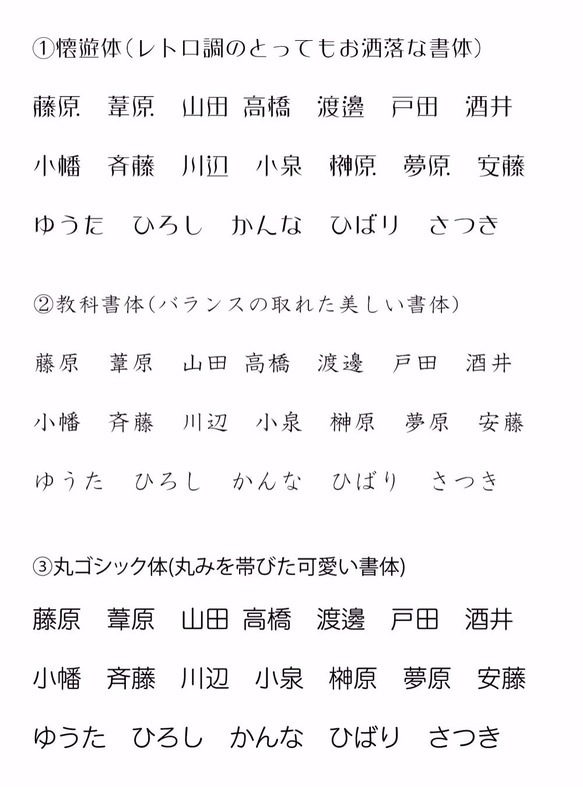 ①懐遊体(レトロ調のとってもお洒落な書体)

藤原　葦原　山田 高橋　渡邊　戸田　酒井

小幡　斉藤　川辺　小泉　榊原　夢原　安藤

ゆうた　ひろし　かんな　ひばり　さつき

②教科書体(バランスの取れた美しい書体)

藤原　葦原　山田 高橋　渡邊　戸田　酒井

小幡　斉藤　川辺　小泉　榊原　夢原　安藤

ゆうた　ひろし　かんな　ひばり　さつき

③丸ゴシック体(丸みを帯びた可愛い書体)

藤原　葦原　山田 高橋　渡邊　戸田　酒井

小幡　斉藤　川辺　小泉　榊原　夢原　安藤

ゆうた　ひろし　かんな　ひばり　さつき